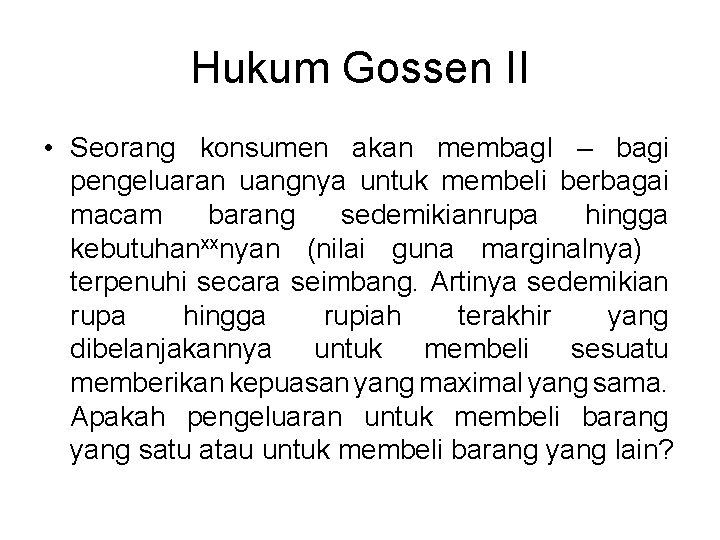 Hukum Gossen II

• Seorang konsumen akan membagI – bagi pengeluaran uangnya untuk membeli berbagai macam barang sedemikianrupa hingga kebutuhan$^{xx}$nyan (nilai guna marginalnya) terpenuhi secara seimbang. Artinya sedemikian rupa hingga rupiah terakhir yang dibelanjakannya untuk membeli sesuatu memberikan kepuasan yang maximal yang sama. Apakah pengeluaran untuk membeli barang yang satu atau untuk membeli barang yang lain?